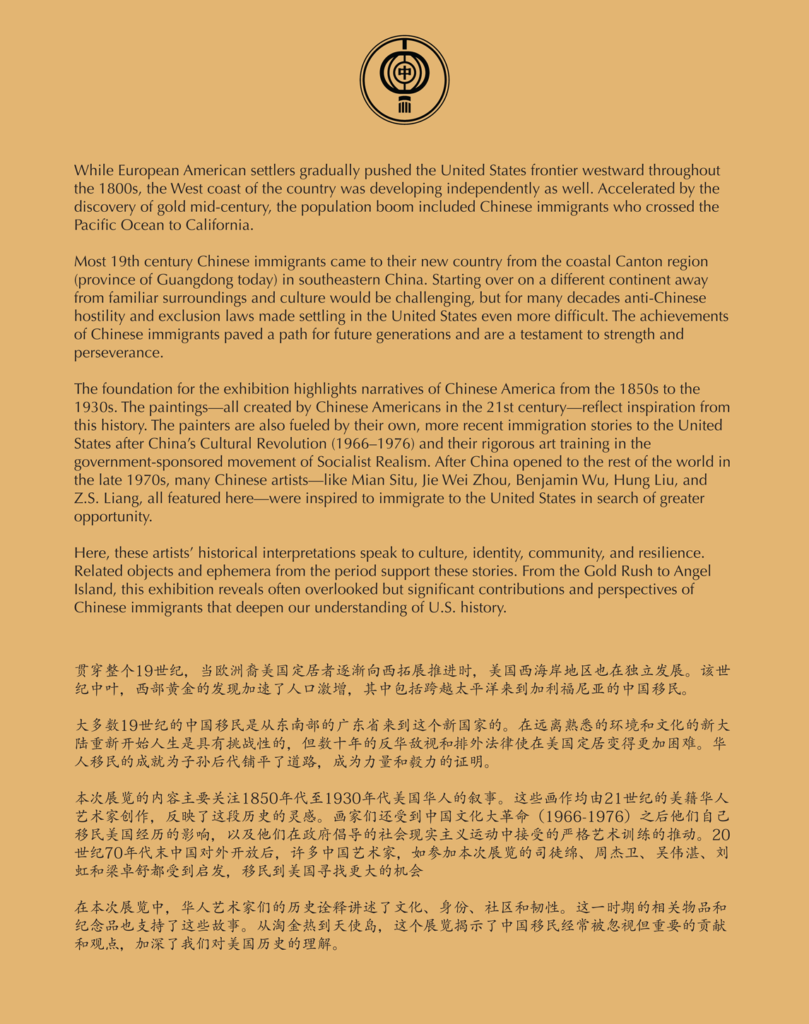 中

While European American settlers gradually pushed the United States frontier westward throughout the 1800s, the West coast of the country was developing independently as well. Accelerated by the discovery of gold mid-century, the population boom included Chinese immigrants who crossed the Pacific Ocean to California.

Most 19th century Chinese immigrants came to their new country from the coastal Canton region (province of Guangdong today) in southeastern China. Starting over on a different continent away from familiar surroundings and culture would be challenging, but for many decades anti-Chinese hostility and exclusion laws made settling in the United States even more difficult. The achievements of Chinese immigrants paved a path for future generations and are a testament to strength and perseverance.

The foundation for the exhibition highlights narratives of Chinese America from the 1850s to the 1930s. The paintings—all created by Chinese Americans in the 21st century—reflect inspiration from this history. The painters are also fueled by their own, more recent immigration stories to the United States after China's Cultural Revolution (1966–1976) and their rigorous art training in the government-sponsored movement of Socialist Realism. After China opened to the rest of the world in the late 1970s, many Chinese artists—like Mian Situ, Jie Wei Zhou, Benjamin Wu, Hung Liu, and Z.S. Liang, all featured here—were inspired to immigrate to the United States in search of greater opportunity.

Here, these artists' historical interpretations speak to culture, identity, community, and resilience. Related objects and ephemera from the period support these stories. From the Gold Rush to Angel Island, this exhibition reveals often overlooked but significant contributions and perspectives of Chinese immigrants that deepen our understanding of U.S. history.

贯穿整个19世纪，当欧洲裔美国定居者逐渐向西拓展推进时，美国西海岸地区也在独立发展。该世纪中叶，西部黄金的发现加速了人口激增，其中包括跨越太平洋来到加利福尼亚的中国移民。

大多数19世纪的中国移民是从东南部的广东省来到这个新国家的。在远离熟悉的环境和文化的新大陆重新开始人生是具有挑战性的，但数十年的反华敌视和排外法律使在美国定居变得更加困难。华人移民的成就为子孙后代铺平了道路，成为力量和毅力的证明。

本次展览的内容主要关注1850年代至1930年代美国华人的叙事。这些画作均由21世纪的美籍华人艺术家创作，反映了这段历史的灵感。画家们还受到中国文化大革命（1966-1976）之后他们自己移民美国经历的影响，以及他们在政府倡导的社会现实主义运动中接受的严格艺术训练的推动。20世纪70年代末中国对外开放后，许多中国艺术家，如参加本次展览的司徒绵、周杰卫、吴伟湛、刘虹和梁卓舒都受到启发，移民到美国寻找更大的机会

在本次展览中，华人艺术家们的历史诠释讲述了文化、身份、社区和韧性。这一时期的相关物品和纪念品也支持了这些故事。从淘金热到天使岛，这个展览揭示了中国移民经常被忽视但重要的贡献和观点，加深了我们对美国历史的理解。